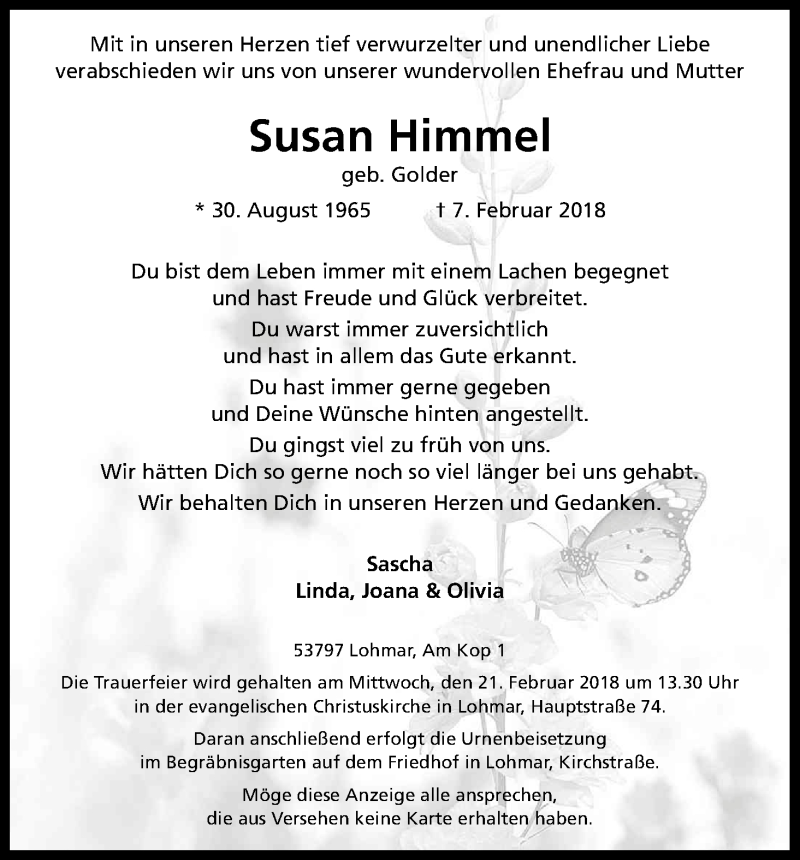 Mit in unseren Herzen tief verwurzelter und unendlicher Liebe verabschieden wir uns von unserer wundervollen Ehefrau und Mutter

Susan Himmel

geb. Golder

* 30. August 1965 † 7. Februar 2018

Du bist dem Leben immer mit einem Lachen begegnet und hast Freude und Glück verbreitet.

Du warst immer zuversichtlich und hast in allem das Gute erkannt.

Du hast immer gerne gegeben und Deine Wünsche hinten angestellt.

Du gingst viel zu früh von uns. Wir hätten Dich so gerne noch so viel länger bei uns gehabt.

Wir behalten Dich in unseren Herzen und Gedanken.

Sascha
Linda, Joana & Olivia

53797 Lohmar, Am Kop 1

Die Trauerfeier wird gehalten am Mittwoch, den 21. Februar 2018 um 13.30 Uhr in der evangelischen Christuskirche in Lohmar, Hauptstraße 74.

Daran anschließend erfolgt die Urnenbeisetzung im Begräbnisgarten auf dem Friedhof in Lohmar, Kirchstraße.

Möge diese Anzeige alle ansprechen, die aus Versehen keine Karte erhalten haben.